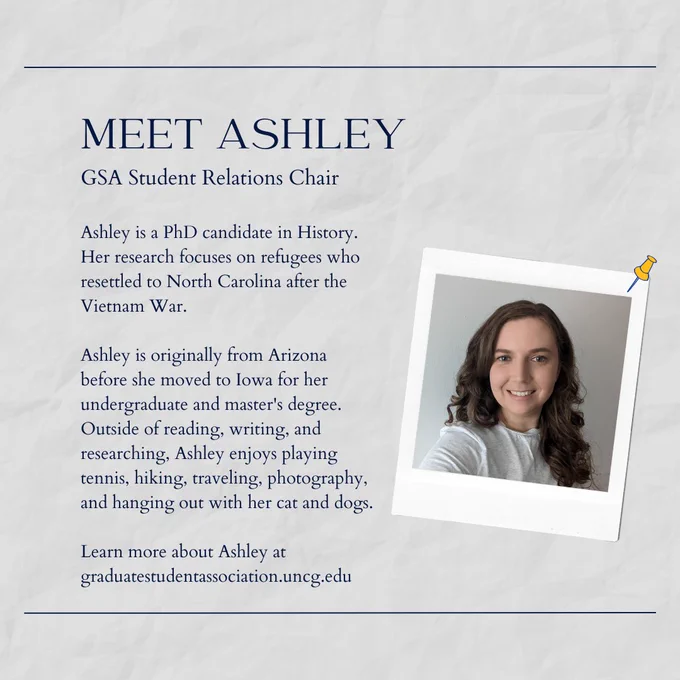 MEET ASHLEY
GSA Student Relations Chair

Ashley is a PhD candidate in History. Her research focuses on refugees who resettled to North Carolina after the Vietnam War.

Ashley is originally from Arizona before she moved to Iowa for her undergraduate and master's degree. Outside of reading, writing, and researching, Ashley enjoys playing tennis, hiking, traveling, photography, and hanging out with her cat and dogs.

Learn more about Ashley at graduatestudentassociation.uncg.edu